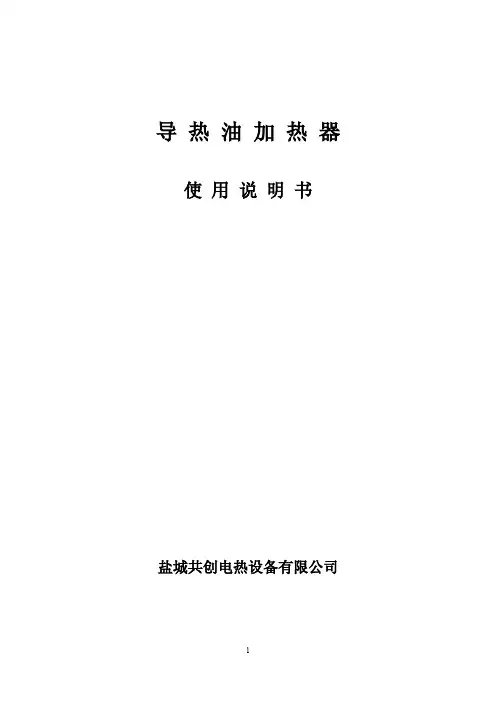 导热油加热器

使用说明书

盐城共创电热设备有限公司

1